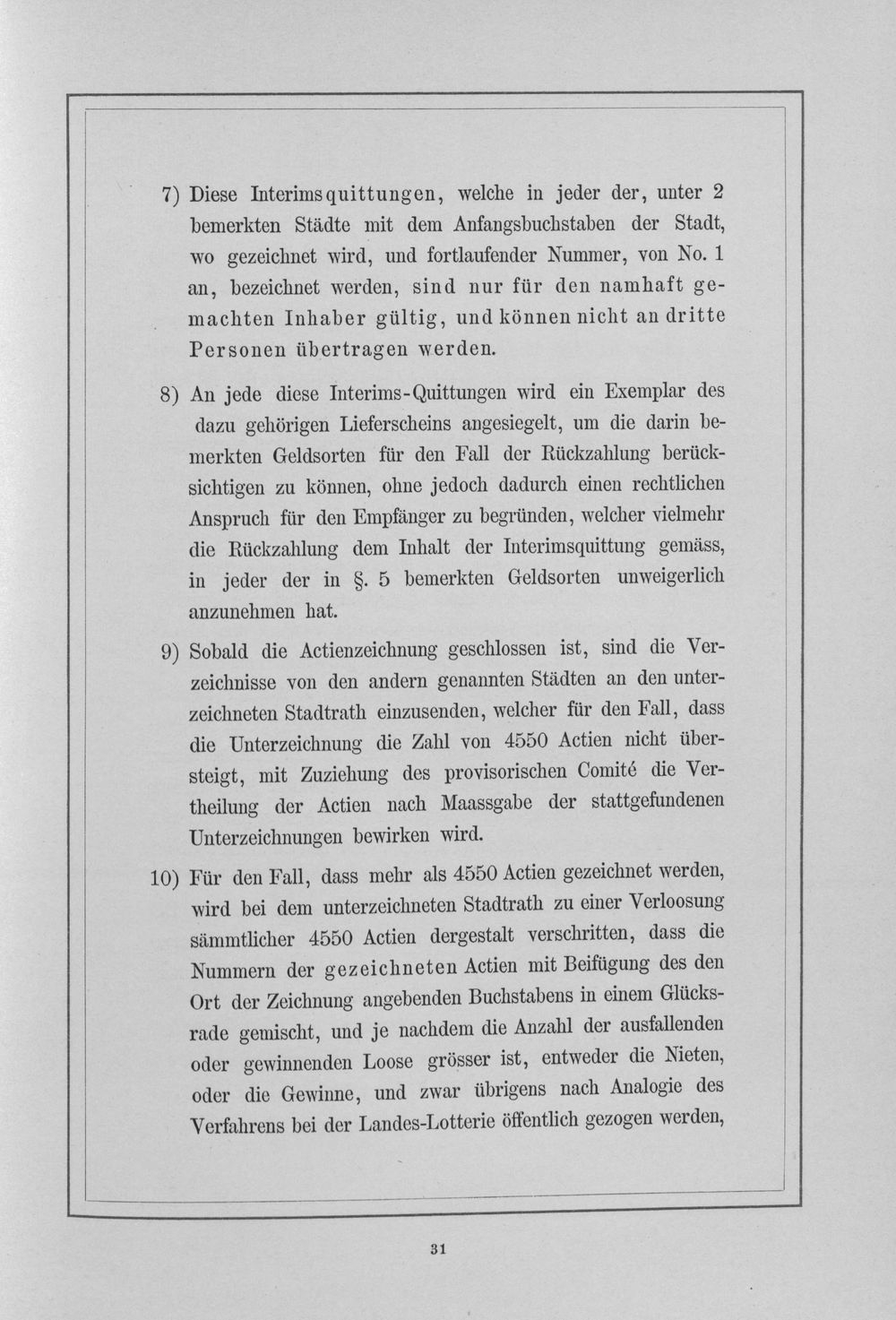 7) Diese Interimsquittungen, welche in jeder der, unter 2 bemerkten Städte mit dem Anfangsbuchstaben der Stadt, wo gezeichnet wird, und fortlaufender Nummer, von No. 1 an, bezeichnet werden, sind nur für den namhaft gemachten Inhaber gültig, und können nicht an dritte Personen übertragen werden.

8) An jede diese Interims-Quittungen wird ein Exemplar des dazu gehörigen Lieferscheins angesiegelt, um die darin bemerkten Geldsorten für den Fall der Rückzahlung berücksichtigen zu können, ohne jedoch dadurch einen rechtlichen Anspruch für den Empfänger zu begründen, welcher vielmehr die Rückzahlung dem Inhalt der Interimsquittung gemäss, in jeder der in §. 5 bemerkten Geldsorten unweigerlich anzunehmen hat.

9) Sobald die Actienzeichnung geschlossen ist, sind die Verzeichnisse von den andern genannten Städten an den unterzeichneten Stadtrath einzusenden, welcher für den Fall, dass die Unterzeichnung die Zahl von 4550 Actien nicht übersteigt, mit Zuziehung des provisorischen Comité die Vertheilung der Actien nach Maassgabe der stattgefundenen Unterzeichnungen bewirken wird.

10) Für den Fall, dass mehr als 4550 Actien gezeichnet werden, wird bei dem unterzeichneten Stadtrath zu einer Verloosung sämmtlicher 4550 Actien dergestalt verschritten, dass die Nummern der gezeichneten Actien mit Beifügung des den Ort der Zeichnung angebenden Buchstabens in einem Glücksrade gemischt, und je nachdem die Anzahl der ausfallenden oder gewinnenden Loose grösser ist, entweder die Nieten, oder die Gewinne, und zwar übrigens nach Analogie des Verfahrens bei der Landes-Lotterie öffentlich gezogen werden,

31